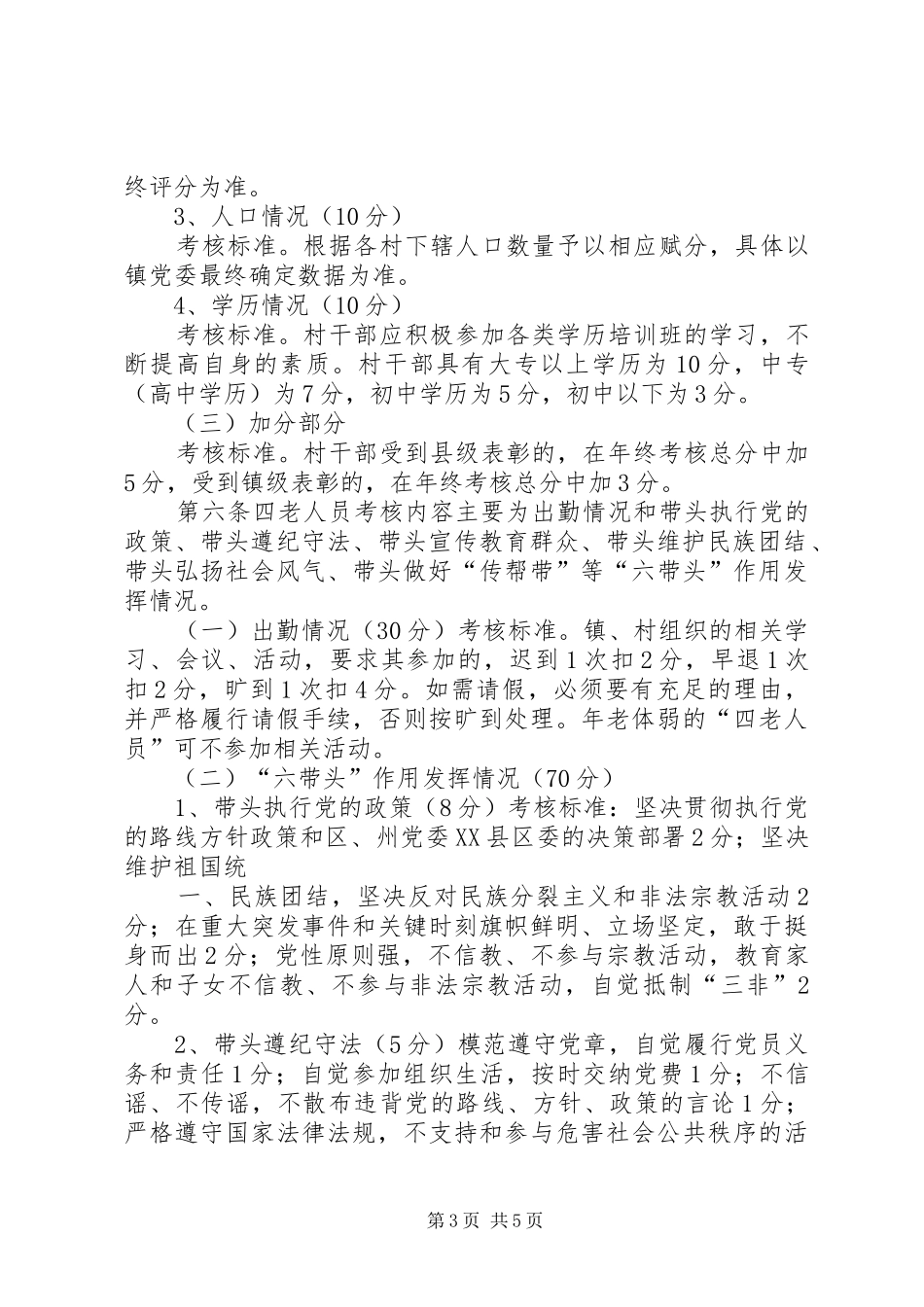 终评分为准。

3、人口情况（10分）

考核标准。根据各村下辖人口数量予以相应赋分，具体以镇党委最终确定数据为准。

4、学历情况（10分）

考核标准。村干部应积极参加各类学历培训班的学习，不断提高自身的素质。村干部具有大专以上学历为10分，中专（高中学历）为7分，初中学历为5分，初中以下为3分。

（三）加分部分

考核标准。村干部受到县级表彰的，在年终考核总分中加5分，受到镇级表彰的，在年终考核总分中加3分。

第六条四老人员考核内容主要为出勤情况和带头执行党的政策、带头遵纪守法、带头宣传教育群众、带头维护民族团结、带头弘扬社会风气、带头做好“传帮带”等“六带头”作用发挥情况。

（一）出勤情况（30分）考核标准。镇、村组织的相关学习、会议、活动，要求其参加的，迟到1次扣2分，早退1次扣2分，旷到1次扣4分。如需请假，必须要有充足的理由，并严格履行请假手续，否则按旷到处理。年老体弱的“四老人员”可不参加相关活动。

（二）“六带头”作用发挥情况（70分）

1、带头执行党的政策（8分）考核标准：坚决贯彻执行党的路线方针政策和区、州党委XX县区委的决策部署2分；坚决维护祖国统

一、民族团结，坚决反对民族分裂主义和非法宗教活动2分；在重大突发事件和关键时刻旗帜鲜明、立场坚定，敢于挺身而出2分；党性原则强，不信教、不参与宗教活动，教育家人和子女不信教、不参与非法宗教活动，自觉抵制“三非”2分。

2、带头遵纪守法（5分）模范遵守党章，自觉履行党员义务和责任1分；自觉参加组织生活，按时交纳党费1分；不信谣、不传谣，不散布违背党的路线、方针、政策的言论1分；严格遵守国家法律法规，不支持和参与危害社会公共秩序的活

第3页 共5页